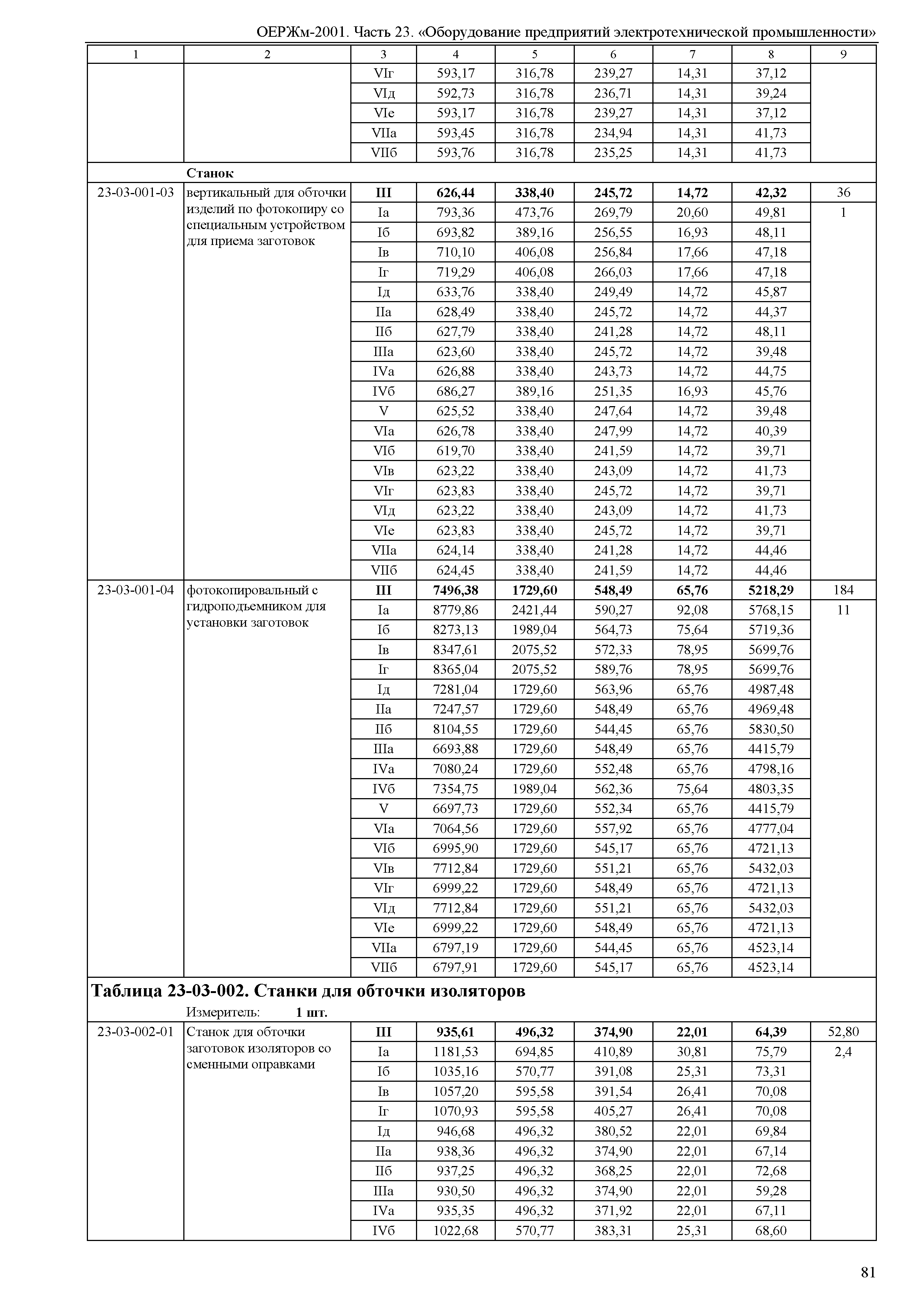 ОЕРЖм-2001. Часть 23. «Оборудование предприятий электротехнической промышленности»

| 1 | 2 | 3 | 4 | 5 | 6 | 7 | 8 | 9 |
|---|---|---|---|---|---|---|---|---|
| | | VIг | 593,17 | 316,78 | 239,27 | 14,31 | 37,12 | |
| | | VIд | 592,73 | 316,78 | 236,71 | 14,31 | 39,24 | |
| | | VIе | 593,17 | 316,78 | 239,27 | 14,31 | 37,12 | |
| | | VIIа | 593,45 | 316,78 | 234,94 | 14,31 | 41,73 | |
| | | VIIб | 593,76 | 316,78 | 235,25 | 14,31 | 41,73 | |
| | **Станок** | | | | | | | |
| 23-03-001-03 | вертикальный для обточки изделий по фотокопиру со специальным устройством для приема заготовок | **III** | **626,44** | **338,40** | **245,72** | **14,72** | **42,32** | 36 |
| | | Iа | 793,36 | 473,76 | 269,79 | 20,60 | 49,81 | 1 |
| | | Iб | 693,82 | 389,16 | 256,55 | 16,93 | 48,11 | |
| | | Iв | 710,10 | 406,08 | 256,84 | 17,66 | 47,18 | |
| | | Iг | 719,29 | 406,08 | 266,03 | 17,66 | 47,18 | |
| | | Iд | 633,76 | 338,40 | 249,49 | 14,72 | 45,87 | |
| | | IIа | 628,49 | 338,40 | 245,72 | 14,72 | 44,37 | |
| | | IIб | 627,79 | 338,40 | 241,28 | 14,72 | 48,11 | |
| | | IIIа | 623,60 | 338,40 | 245,72 | 14,72 | 39,48 | |
| | | IVа | 626,88 | 338,40 | 243,73 | 14,72 | 44,75 | |
| | | IVб | 686,27 | 389,16 | 251,35 | 16,93 | 45,76 | |
| | | V | 625,52 | 338,40 | 247,64 | 14,72 | 39,48 | |
| | | VIа | 626,78 | 338,40 | 247,99 | 14,72 | 40,39 | |
| | | VIб | 619,70 | 338,40 | 241,59 | 14,72 | 39,71 | |
| | | VIв | 623,22 | 338,40 | 243,09 | 14,72 | 41,73 | |
| | | VIг | 623,83 | 338,40 | 245,72 | 14,72 | 39,71 | |
| | | VIд | 623,22 | 338,40 | 243,09 | 14,72 | 41,73 | |
| | | VIе | 623,83 | 338,40 | 245,72 | 14,72 | 39,71 | |
| | | VIIа | 624,14 | 338,40 | 241,28 | 14,72 | 44,46 | |
| | | VIIб | 624,45 | 338,40 | 241,59 | 14,72 | 44,46 | |
| 23-03-001-04 | фотокопировальный с гидроподъемником для установки заготовок | **III** | **7496,38** | **1729,60** | **548,49** | **65,76** | **5218,29** | 184 |
| | | Iа | 8779,86 | 2421,44 | 590,27 | 92,08 | 5768,15 | 11 |
| | | Iб | 8273,13 | 1989,04 | 564,73 | 75,64 | 5719,36 | |
| | | Iв | 8347,61 | 2075,52 | 572,33 | 78,95 | 5699,76 | |
| | | Iг | 8365,04 | 2075,52 | 589,76 | 78,95 | 5699,76 | |
| | | Iд | 7281,04 | 1729,60 | 563,96 | 65,76 | 4987,48 | |
| | | IIа | 7247,57 | 1729,60 | 548,49 | 65,76 | 4969,48 | |
| | | IIб | 8104,55 | 1729,60 | 544,45 | 65,76 | 5830,50 | |
| | | IIIа | 6693,88 | 1729,60 | 548,49 | 65,76 | 4415,79 | |
| | | IVа | 7080,24 | 1729,60 | 552,48 | 65,76 | 4798,16 | |
| | | IVб | 7354,75 | 1989,04 | 562,36 | 75,64 | 4803,35 | |
| | | V | 6697,73 | 1729,60 | 552,34 | 65,76 | 4415,79 | |
| | | VIа | 7064,56 | 1729,60 | 557,92 | 65,76 | 4777,04 | |
| | | VIб | 6995,90 | 1729,60 | 545,17 | 65,76 | 4721,13 | |
| | | VIв | 7712,84 | 1729,60 | 551,21 | 65,76 | 5432,03 | |
| | | VIг | 6999,22 | 1729,60 | 548,49 | 65,76 | 4721,13 | |
| | | VIд | 7712,84 | 1729,60 | 551,21 | 65,76 | 5432,03 | |
| | | VIе | 6999,22 | 1729,60 | 548,49 | 65,76 | 4721,13 | |
| | | VIIа | 6797,19 | 1729,60 | 544,45 | 65,76 | 4523,14 | |
| | | VIIб | 6797,91 | 1729,60 | 545,17 | 65,76 | 4523,14 | |

**Таблица 23-03-002. Станки для обточки изоляторов**

Измеритель: **1 шт.**

| | | | | | | | | |
|---|---|---|---|---|---|---|---|---|
| 23-03-002-01 | Станок для обточки заготовок изоляторов со сменными оправками | **III** | **935,61** | **496,32** | **374,90** | **22,01** | **64,39** | 52,80 |
| | | Iа | 1181,53 | 694,85 | 410,89 | 30,81 | 75,79 | 2,4 |
| | | Iб | 1035,16 | 570,77 | 391,08 | 25,31 | 73,31 | |
| | | Iв | 1057,20 | 595,58 | 391,54 | 26,41 | 70,08 | |
| | | Iг | 1070,93 | 595,58 | 405,27 | 26,41 | 70,08 | |
| | | Iд | 946,68 | 496,32 | 380,52 | 22,01 | 69,84 | |
| | | IIа | 938,36 | 496,32 | 374,90 | 22,01 | 67,14 | |
| | | IIб | 937,25 | 496,32 | 368,25 | 22,01 | 72,68 | |
| | | IIIа | 930,50 | 496,32 | 374,90 | 22,01 | 59,28 | |
| | | IVа | 935,35 | 496,32 | 371,92 | 22,01 | 67,11 | |
| | | IVб | 1022,68 | 570,77 | 383,31 | 25,31 | 68,60 | |

81